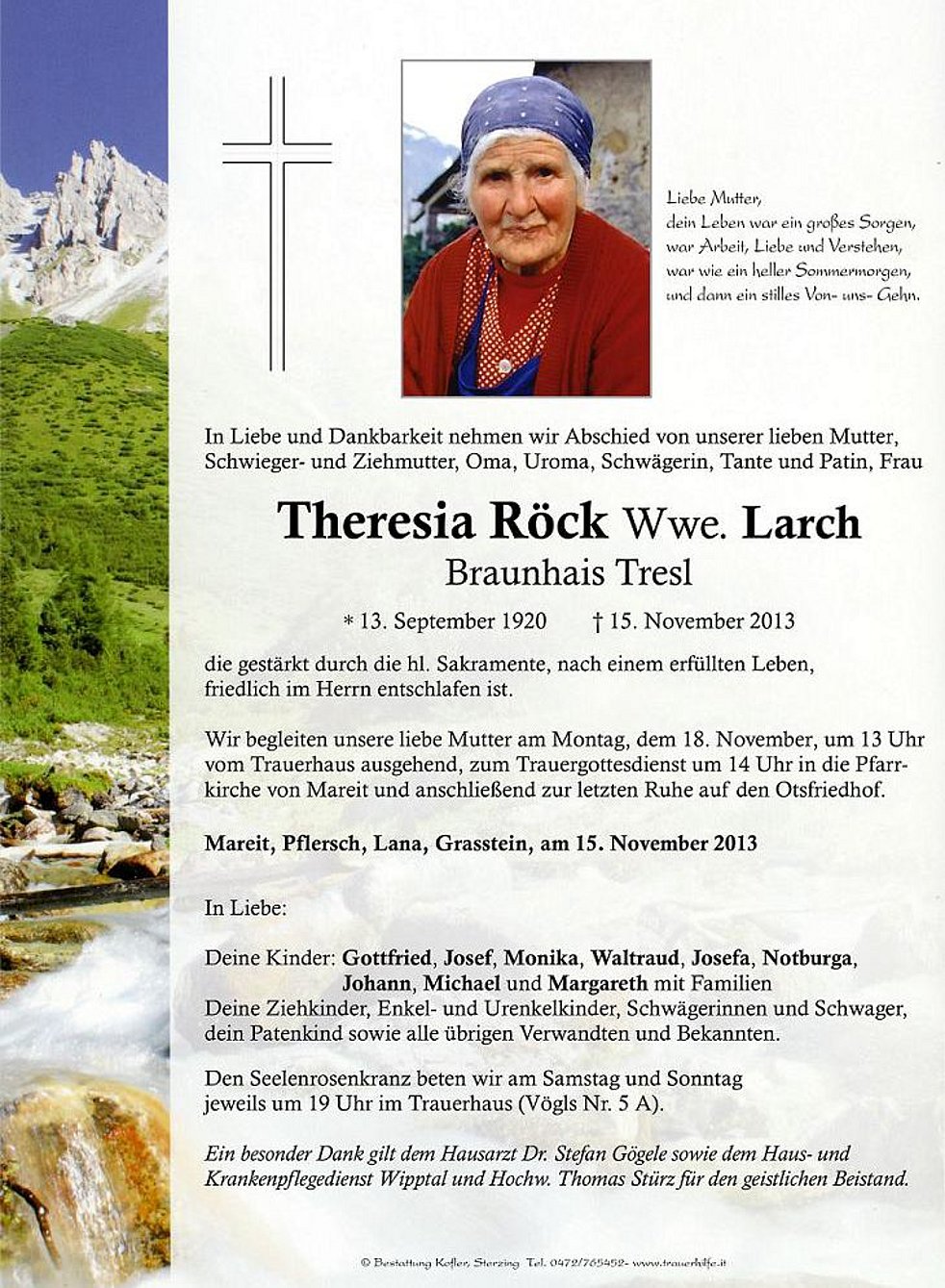 Liebe Mutter,
dein Leben war ein großes Sorgen,
war Arbeit, Liebe und Verstehen,
war wie ein heller Sommermorgen,
und dann ein stilles Von- uns- Gehn.

In Liebe und Dankbarkeit nehmen wir Abschied von unserer lieben Mutter, Schwieger- und Ziehmutter, Oma, Uroma, Schwägerin, Tante und Patin, Frau

Theresia Röck Wwe. Larch
Braunhais Tresl

* 13. September 1920 † 15. November 2013

die gestärkt durch die hl. Sakramente, nach einem erfüllten Leben, friedlich im Herrn entschlafen ist.

Wir begleiten unsere liebe Mutter am Montag, dem 18. November, um 13 Uhr vom Trauerhaus ausgehend, zum Trauergottesdienst um 14 Uhr in die Pfarrkirche von Mareit und anschließend zur letzten Ruhe auf den Otsfriedhof.

Mareit, Pflersch, Lana, Grasstein, am 15. November 2013

In Liebe:

Deine Kinder: Gottfried, Josef, Monika, Waltraud, Josefa, Notburga, Johann, Michael und Margareth mit Familien
Deine Ziehkinder, Enkel- und Urenkelkinder, Schwägerinnen und Schwager, dein Patenkind sowie alle übrigen Verwandten und Bekannten.

Den Seelenrosenkranz beten wir am Samstag und Sonntag jeweils um 19 Uhr im Trauerhaus (Vögls Nr. 5 A).

Ein besonder Dank gilt dem Hausarzt Dr. Stefan Gögele sowie dem Haus- und Krankenpflegedienst Wipptal und Hochw. Thomas Stürz für den geistlichen Beistand.

© Bestattung Kofler, Sterzing Tel. 0472/765452- www.trauerhilfe.it